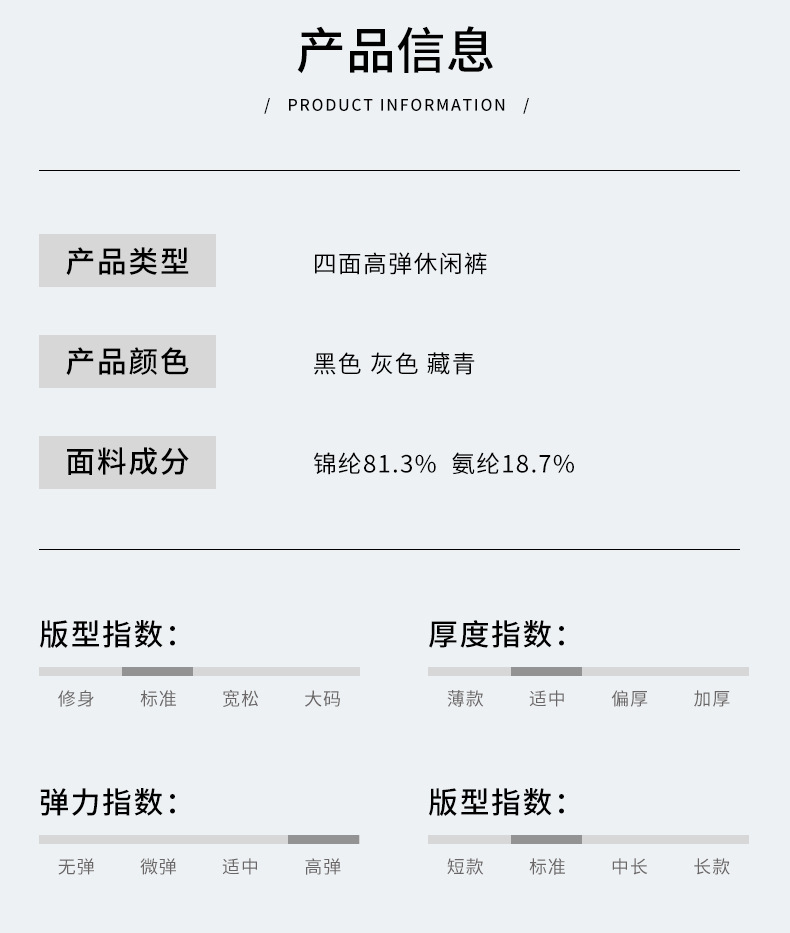 产品信息

/ PRODUCT INFORMATION /

产品类型

四面高弹休闲裤

产品颜色

黑色 灰色 藏青

面料成分

锦纶81.3% 氨纶18.7%

版型指数:

修身 标准 宽松 大码

厚度指数:

薄款 适中 偏厚 加厚

弹力指数:

无弹 微弹 适中 高弹

版型指数:

短款 标准 中长 长款